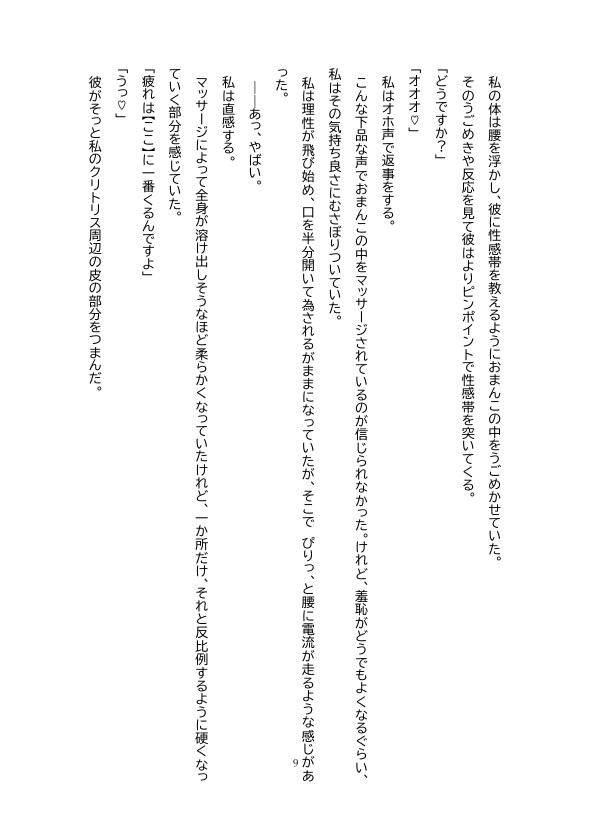 私の体は腰を浮かし、彼に性感帯を教えるようにおまんこの中をうごめかせていた。
そのうごめきや反応を見て彼はよりピンポイントで性感帯を突いてくる。
「どうですか？」
「オオオ♡」
私はオホ声で返事をする。
こんな下品な声でおまんこの中をマッサージされているのが信じられなかった。けれど、羞恥がどうでもよくなるぐらい、私はその気持ち良さにむさぼりついていた。
私は理性が飛び始め、口を半分開いて為されるがままになっていたが、そこで　ぴりっ、と腰に電流が走るような感じがあった。
――あっ、やばい。
私は直感する。
マッサージによって全身が溶け出しそうなほど柔らかくなっていたけれど、一か所だけ、それと反比例するように硬くなっていく部分を感じていた。
「疲れは【ここ】に一番くるんですよ」
「うっ♡」
彼がそっと私のクリトリス周辺の皮の部分をつまんだ。

9